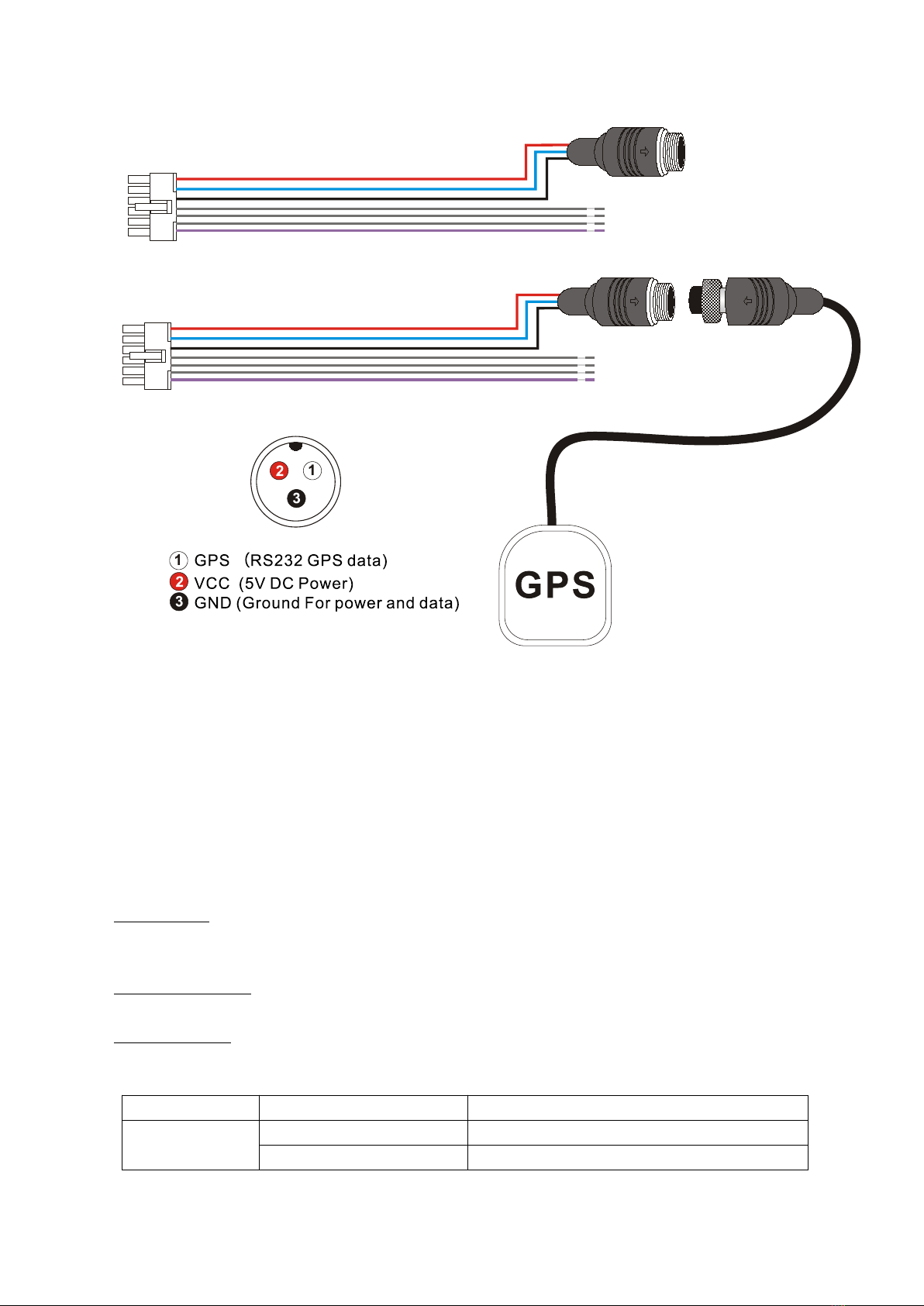 2 1
3

1 GPS (RS232 GPS data)
2 VCC (5V DC Power)
3 GND (Ground For power and data)

GPS